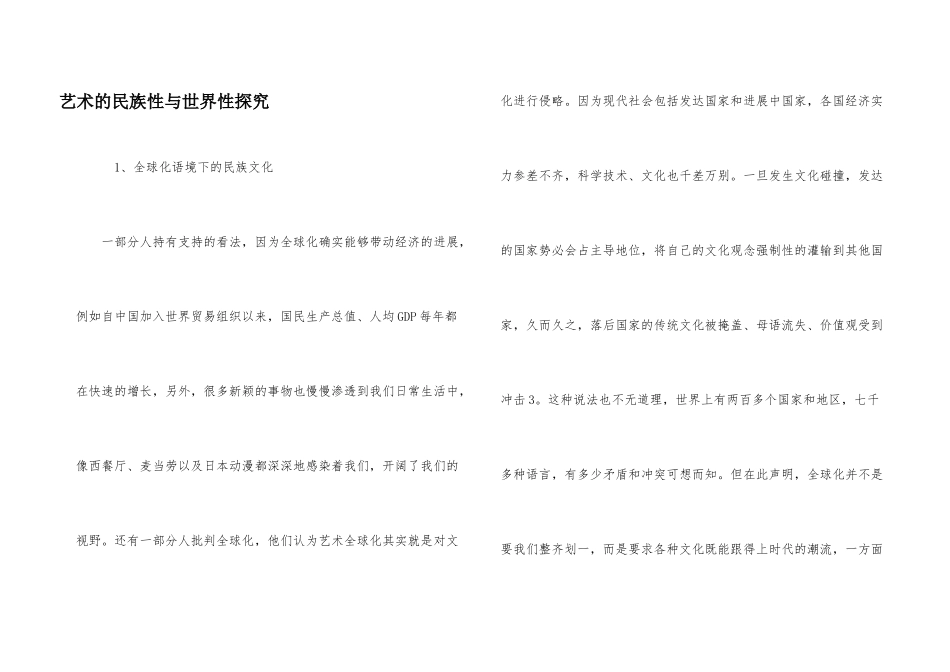 艺术的民族性与世界性探究

1、全球化语境下的民族文化

一部分人持有支持的看法，因为全球化确实能够带动经济的进展，例如自中国加入世界贸易组织以来，国民生产总值、人均GDP每年都在快速的增长，另外，很多新颖的事物也慢慢渗透到我们日常生活中，像西餐厅、麦当劳以及日本动漫都深深地感染着我们，开阔了我们的视野。还有一部分人批判全球化，他们认为艺术全球化其实就是对文化进行侵略。因为现代社会包括发达国家和进展中国家，各国经济实力参差不齐，科学技术、文化也千差万别。一旦发生文化碰撞，发达的国家势必会占主导地位，将自己的文化观念强制性的灌输到其他国家，久而久之，落后国家的传统文化被掩盖、母语流失、价值观受到冲击3。这种说法也不无道理，世界上有两百多个国家和地区，七千多种语言，有多少矛盾和冲突可想而知。但在此声明，全球化并不是要我们整齐划一，而是要求各种文化既能跟得上时代的潮流，一方面